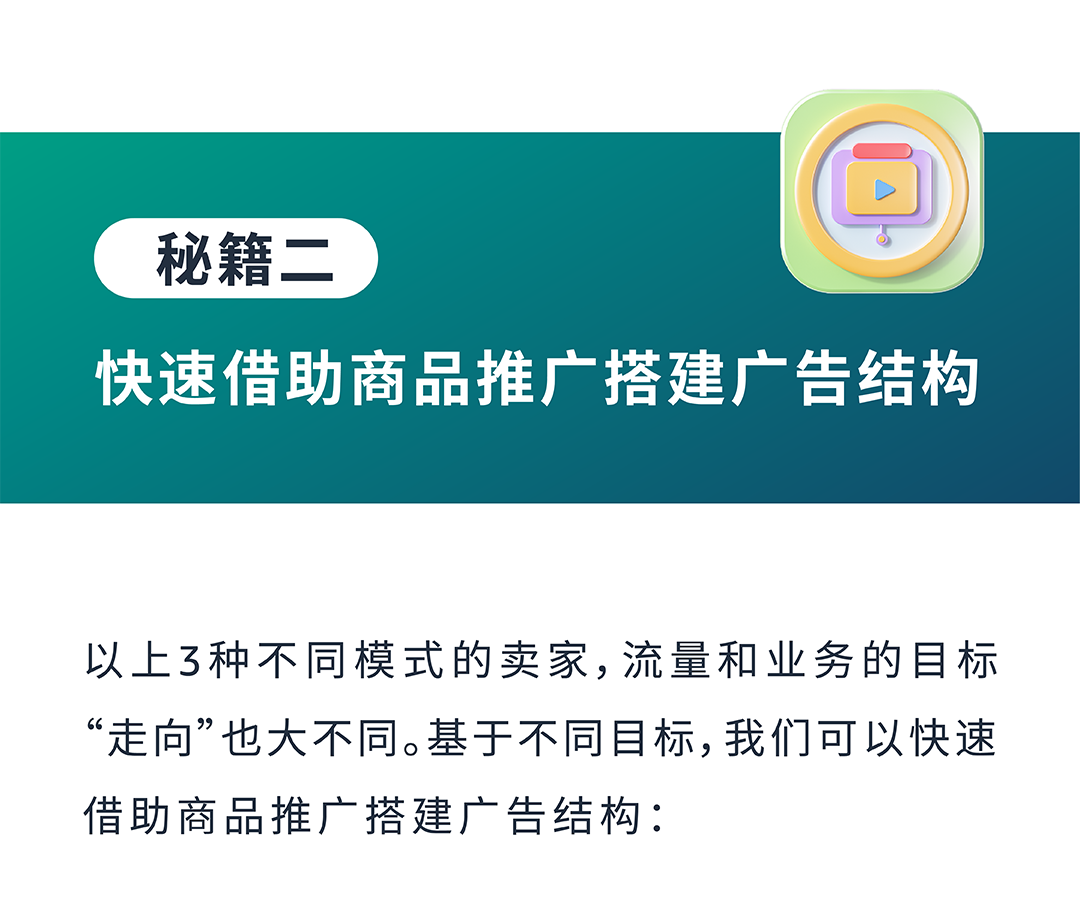 秘籍二

快速借助商品推广搭建广告结构

以上3种不同模式的卖家，流量和业务的目标“走向”也大不同。基于不同目标，我们可以快速借助商品推广搭建广告结构：